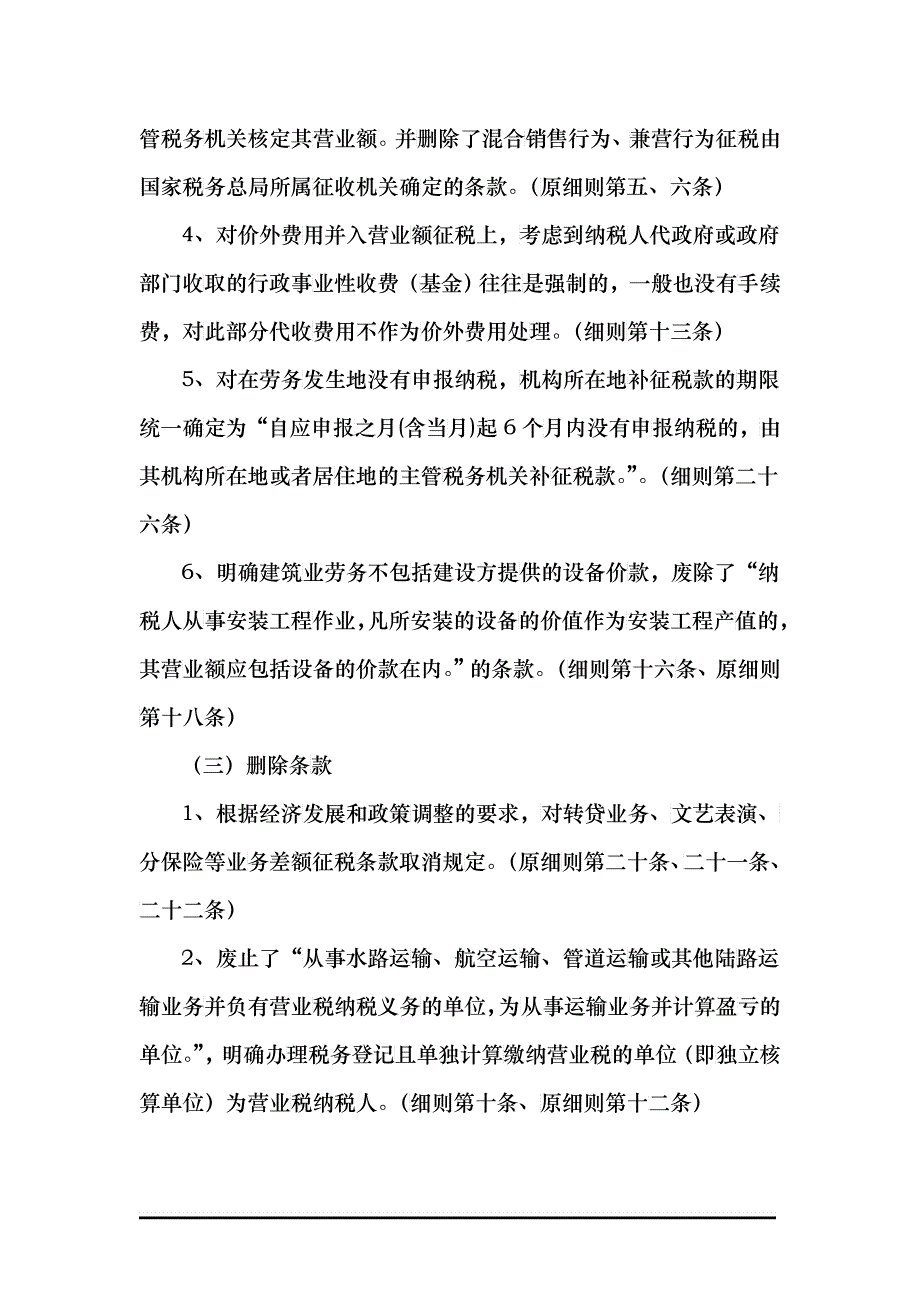 管税务机关核定其营业额。并删除了混合销售行为、兼营行为征税由国家税务总局所属征收机关确定的条款。(原细则第五、六条)

4、对价外费用并入营业额征税上，考虑到纳税人代政府或政府部门收取的行政事业性收费（基金）往往是强制的，一般也没有手续费，对此部分代收费用不作为价外费用处理。(细则第十三条)

5、对在劳务发生地没有申报纳税，机构所在地补征税款的期限统一确定为“自应申报之月(含当月)起6个月内没有申报纳税的，由其机构所在地或者居住地的主管税务机关补征税款。”。(细则第二十六条)

6、明确建筑业劳务不包括建设方提供的设备价款，废除了“纳税人从事安装工程作业，凡所安装的设备的价值作为安装工程产值的，其营业额应包括设备的价款在内。”的条款。(细则第十六条、原细则第十八条)

（三）删除条款

1、根据经济发展和政策调整的要求，对转贷业务、文艺表演、分保险等业务差额征税条款取消规定。(原细则第二十条、二十一条、二十二条)

2、废止了“从事水路运输、航空运输、管道运输或其他陆路运输业务并负有营业税纳税义务的单位，为从事运输业务并计算盈亏的单位。”，明确办理税务登记且单独计算缴纳营业税的单位（即独立核算单位）为营业税纳税人。(细则第十条、原细则第十二条)